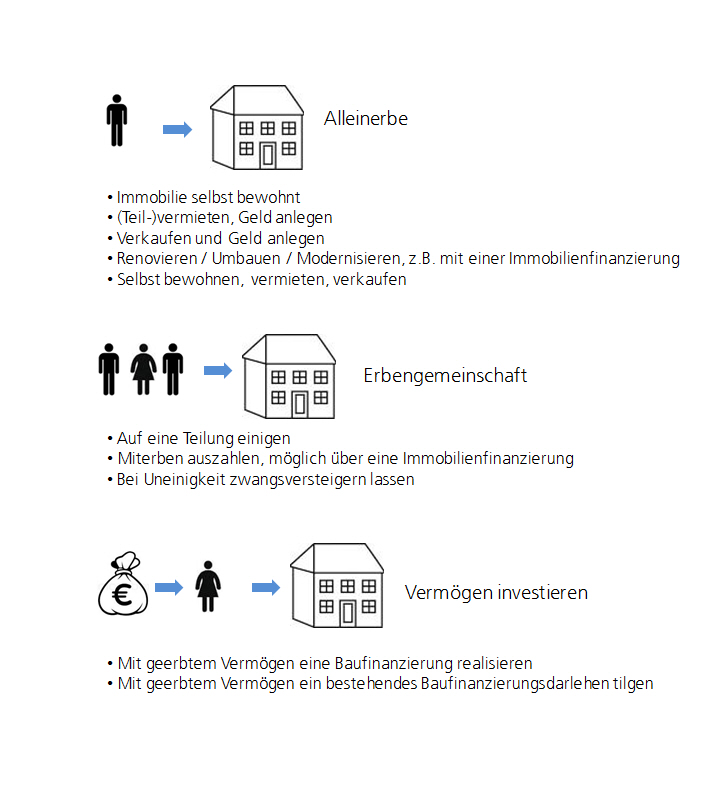 Alleinerbe

• Immobilie selbst bewohnt
• (Teil-)vermieten, Geld anlegen
• Verkaufen und Geld anlegen
• Renovieren / Umbauen / Modernisieren, z.B. mit einer Immobilienfinanzierung
• Selbst bewohnen, vermieten, verkaufen

Erbengemeinschaft

• Auf eine Teilung einigen
• Miterben auszahlen, möglich über eine Immobilienfinanzierung
• Bei Uneinigkeit zwangsversteigern lassen

€

Vermögen investieren

• Mit geerbtem Vermögen eine Baufinanzierung realisieren
• Mit geerbtem Vermögen ein bestehendes Baufinanzierungsdarlehen tilgen